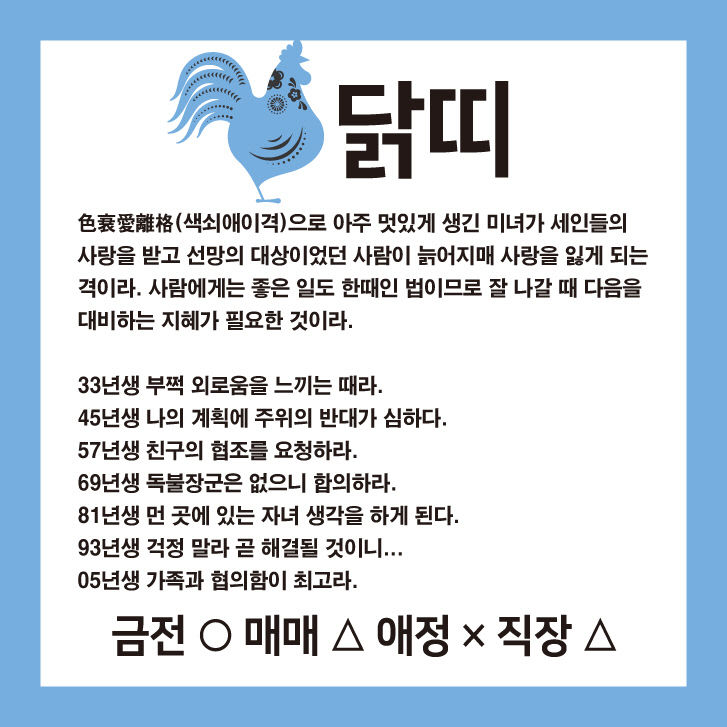 닭띠

色衰愛離格(색쇠애이격)으로 아주 멋있게 생긴 미녀가 세인들의 사랑을 받고 선망의 대상이었던 사람이 늙어지매 사랑을 잃게 되는 격이라. 사람에게는 좋은 일도 한때인 법이므로 잘 나갈 때 다음을 대비하는 지혜가 필요한 것이라.

33년생 부쩍 외로움을 느끼는 때라.
45년생 나의 계획에 주위의 반대가 심하다.
57년생 친구의 협조를 요청하라.
69년생 독불장군은 없으니 합의하라.
81년생 먼 곳에 있는 자녀 생각을 하게 된다.
93년생 걱정 말라 곧 해결될 것이니...
05년생 가족과 협의함이 최고라.

금전 ○ 매매 △ 애정 × 직장 △